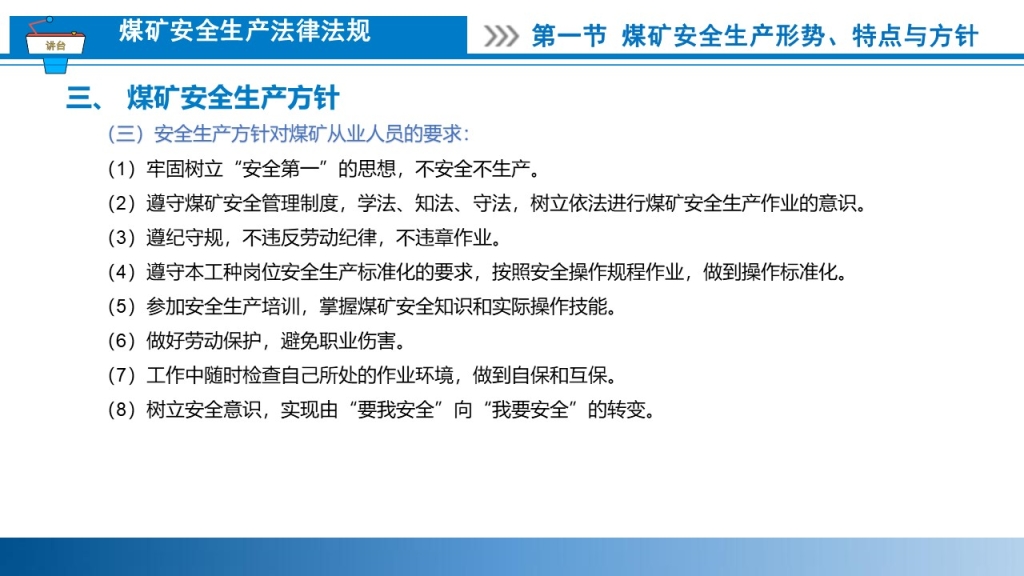 讲台

煤矿安全生产法律法规

第一节 煤矿安全生产形势、特点与方针

三、 煤矿安全生产方针

（三）安全生产方针对煤矿从业人员的要求：

（1）牢固树立“安全第一”的思想，不安全不生产。

（2）遵守煤矿安全管理制度，学法、知法、守法，树立依法进行煤矿安全生产作业的意识。

（3）遵纪守规，不违反劳动纪律，不违章作业。

（4）遵守本工种岗位安全生产标准化的要求，按照安全操作规程作业，做到操作标准化。

（5）参加安全生产培训，掌握煤矿安全知识和实际操作技能。

（6）做好劳动保护，避免职业伤害。

（7）工作中随时检查自己所处的作业环境，做到自保和互保。

（8）树立安全意识，实现由“要我安全”向“我要安全”的转变。